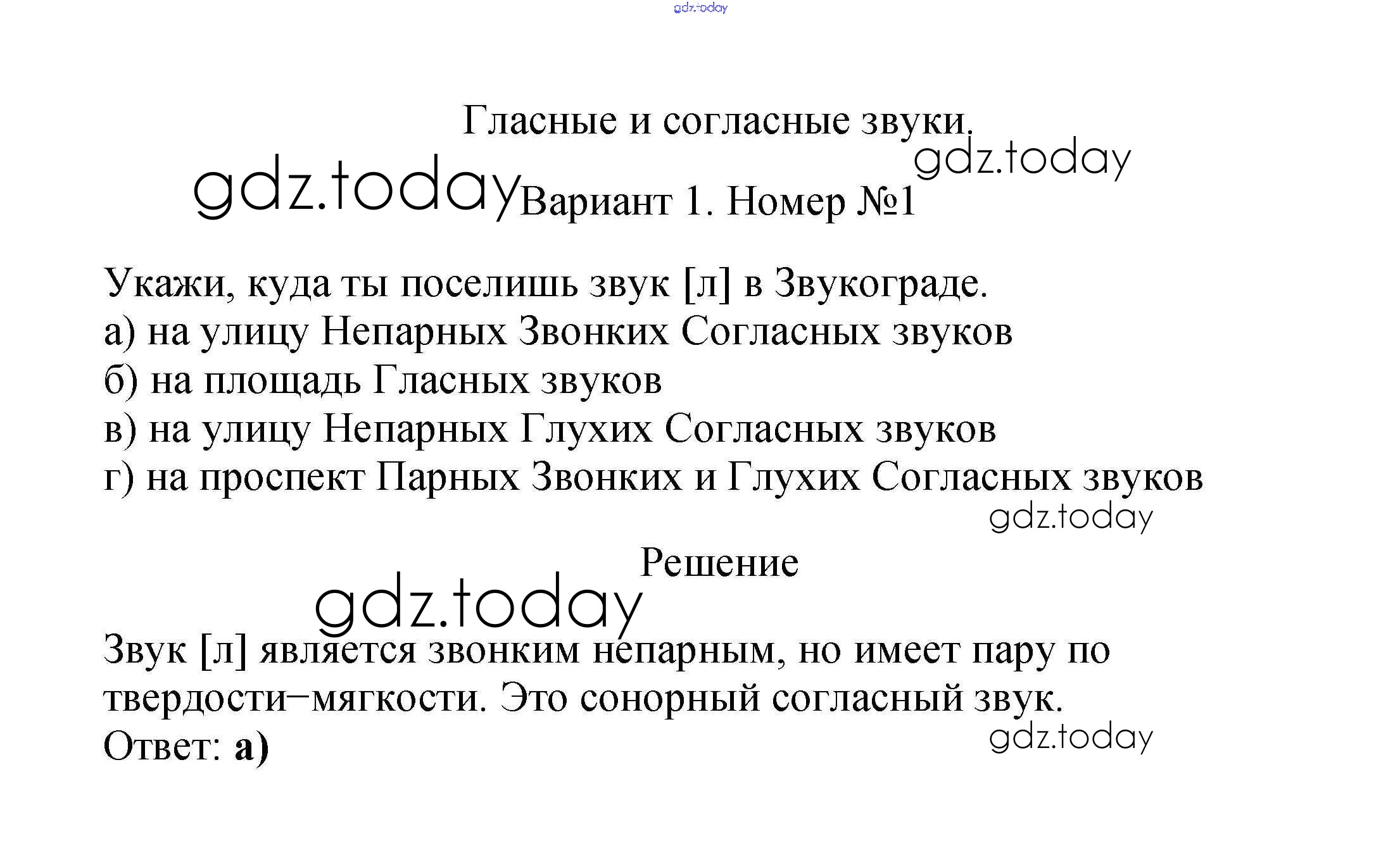 Гласные и согласные звуки.

Вариант 1. Номер №1

Укажи, куда ты поселишь звук [л] в Звукограде.
а) на улицу Непарных Звонких Согласных звуков
б) на площадь Гласных звуков
в) на улицу Непарных Глухих Согласных звуков
г) на проспект Парных Звонких и Глухих Согласных звуков

Решение

Звук [л] является звонким непарным, но имеет пару по твердости–мягкости. Это сонорный согласный звук.
Ответ: а)

gdz.today